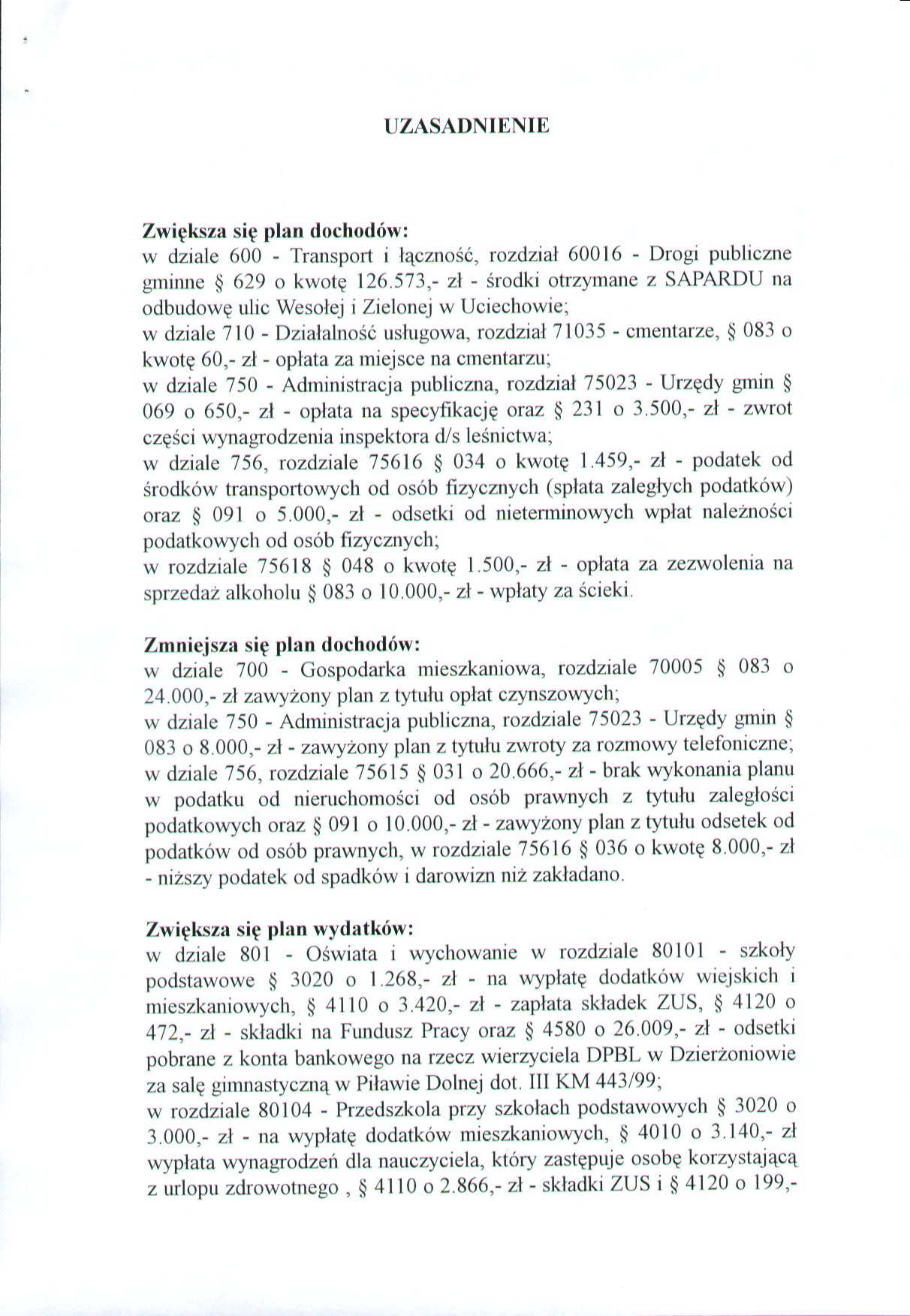 UZASADNIENIE

Zwiększa się plan dochodów:
w dziale 600 - Transport i łączność, rozdział 60016 - Drogi publiczne gminne § 629 o kwotę 126.573,- zł - środki otrzymane z SAPARDU na odbudowę ulic Wesołej i Zielonej w Uciechowie;
w dziale 710 - Działalność usługowa, rozdział 71035 - cmentarze, § 083 o kwotę 60,- zł - opłata za miejsce na cmentarzu;
w dziale 750 - Administracja publiczna, rozdział 75023 - Urzędy gmin § 069 o 650,- zł - opłata na specyfikację oraz § 231 o 3.500,- zł - zwrot części wynagrodzenia inspektora d/s leśnictwa;
w dziale 756, rozdziale 75616 § 034 o kwotę 1.459,- zł - podatek od środków transportowych od osób fizycznych (spłata zaległych podatków) oraz § 091 o 5.000,- zł - odsetki od nieterminowych wpłat należności podatkowych od osób fizycznych;
w rozdziale 75618 § 048 o kwotę 1.500,- zł - opłata za zezwolenia na sprzedaż alkoholu § 083 o 10.000,- zł - wpłaty za ścieki.

Zmniejsza się plan dochodów:
w dziale 700 - Gospodarka mieszkaniowa, rozdziale 70005 § 083 o 24.000,- zł zawyżony plan z tytułu opłat czynszowych;
w dziale 750 - Administracja publiczna, rozdziale 75023 - Urzędy gmin § 083 o 8.000,- zł - zawyżony plan z tytułu zwroty za rozmowy telefoniczne;
w dziale 756, rozdziale 75615 § 031 o 20.666,- zł - brak wykonania planu w podatku od nieruchomości od osób prawnych z tytułu zaległości podatkowych oraz § 091 o 10.000,- zł - zawyżony plan z tytułu odsetek od podatków od osób prawnych, w rozdziale 75616 § 036 o kwotę 8.000,- zł - niższy podatek od spadków i darowizn niż zakładano.

Zwiększa się plan wydatków:
w dziale 801 - Oświata i wychowanie w rozdziale 80101 - szkoły podstawowe § 3020 o 1.268,- zł - na wypłatę dodatków wiejskich i mieszkaniowych, § 4110 o 3.420,- zł - zapłata składek ZUS, § 4120 o 472,- zł - składki na Fundusz Pracy oraz § 4580 o 26.009,- zł - odsetki pobrane z konta bankowego na rzecz wierzyciela DPBL w Dzierżoniowie za salę gimnastyczną w Piławie Dolnej dot. III KM 443/99;
w rozdziale 80104 - Przedszkola przy szkołach podstawowych § 3020 o 3.000,- zł - na wypłatę dodatków mieszkaniowych, § 4010 o 3.140,- zł wypłata wynagrodzeń dla nauczyciela, który zastępuje osobę korzystającą z urlopu zdrowotnego , § 4110 o 2.866,- zł - składki ZUS i § 4120 o 199,-